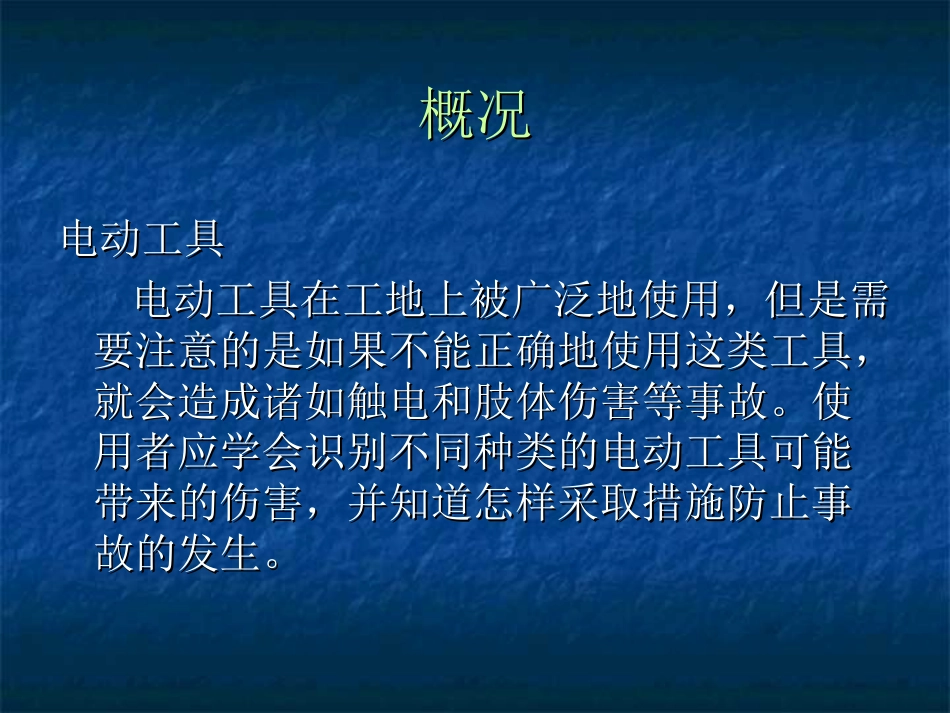 概况

电动工具

电动工具在工地上被广泛地使用，但是需要注意的是如果不能正确地使用这类工具，就会造成诸如触电和肢体伤害等事故。使用者应学会识别不同种类的电动工具可能带来的伤害，并知道怎样采取措施防止事故的发生。